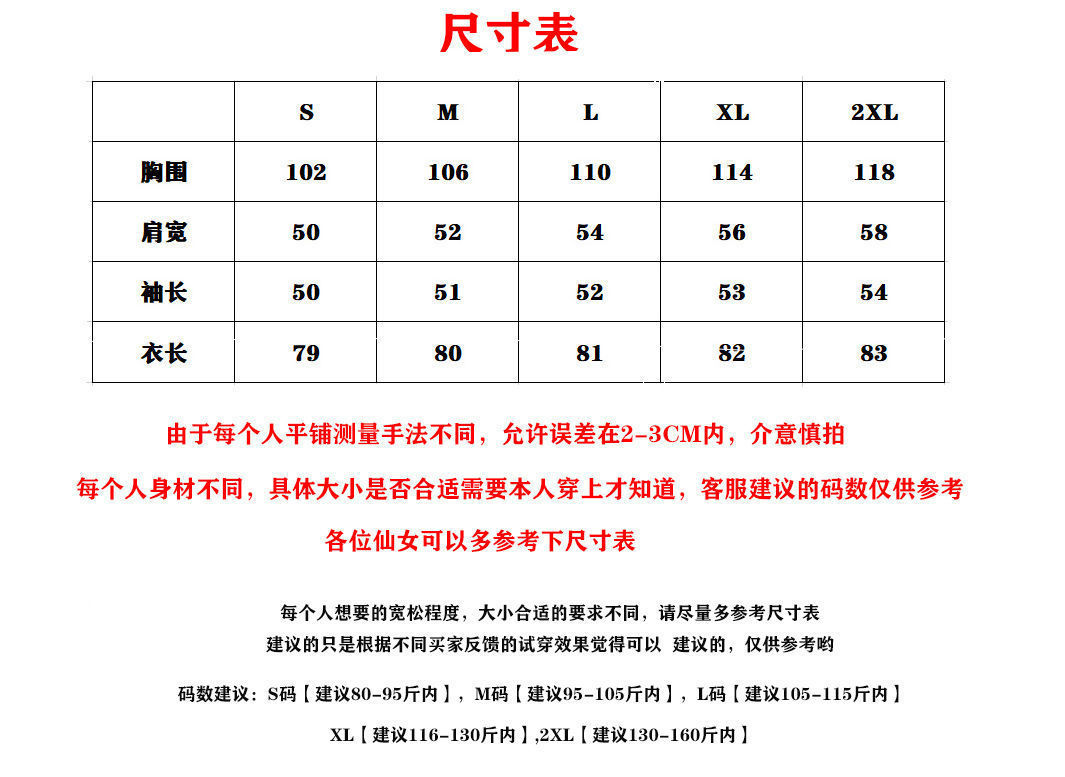 尺寸表

|  | S | M | L | XL | 2XL |
|---|---|---|---|---|---|
| 胸围 | 102 | 106 | 110 | 114 | 118 |
| 肩宽 | 50 | 52 | 54 | 56 | 58 |
| 袖长 | 50 | 51 | 52 | 53 | 54 |
| 衣长 | 79 | 80 | 81 | 82 | 83 |

由于每个人平铺测量手法不同，允许误差在2-3CM内，介意慎拍

每个人身材不同，具体大小是否合适需要本人穿上才知道，客服建议的码数仅供参考

各位仙女可以多参考下尺寸表

每个人想要的宽松程度，大小合适的要求不同，请尽量多参考尺寸表
建议的只是根据不同买家反馈的试穿效果觉得可以 建议的，仅供参考哟

码数建议：S码【建议80-95斤内】，M码【建议95-105斤内】，L码【建议105-115斤内】

XL【建议116-130斤内】,2XL【建议130-160斤内】